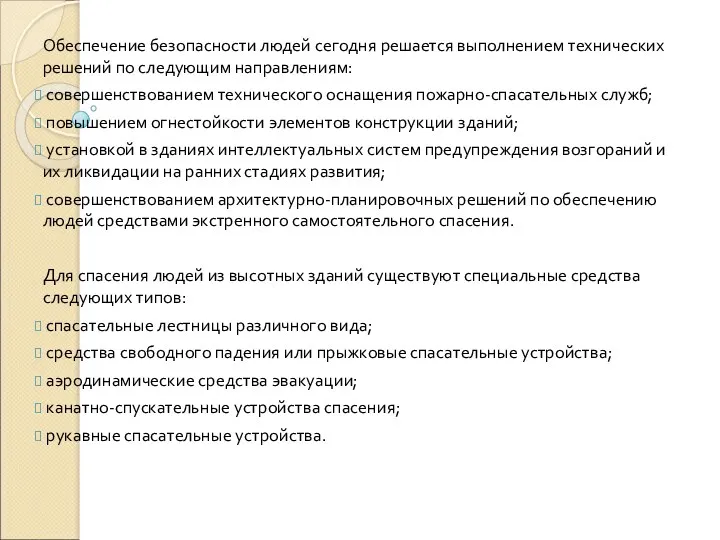 Обеспечение безопасности людей сегодня решается выполнением технических решений по следующим направлениям:

 совершенствованием технического оснащения пожарно-спасательных служб;

 повышением огнестойкости элементов конструкции зданий;

 установкой в зданиях интеллектуальных систем предупреждения возгораний и их ликвидации на ранних стадиях развития;

 совершенствованием архитектурно-планировочных решений по обеспечению людей средствами экстренного самостоятельного спасения.

Для спасения людей из высотных зданий существуют специальные средства следующих типов:

 спасательные лестницы различного вида;

 средства свободного падения или прыжковые спасательные устройства;

 аэродинамические средства эвакуации;

 канатно-спускательные устройства спасения;

 рукавные спасательные устройства.